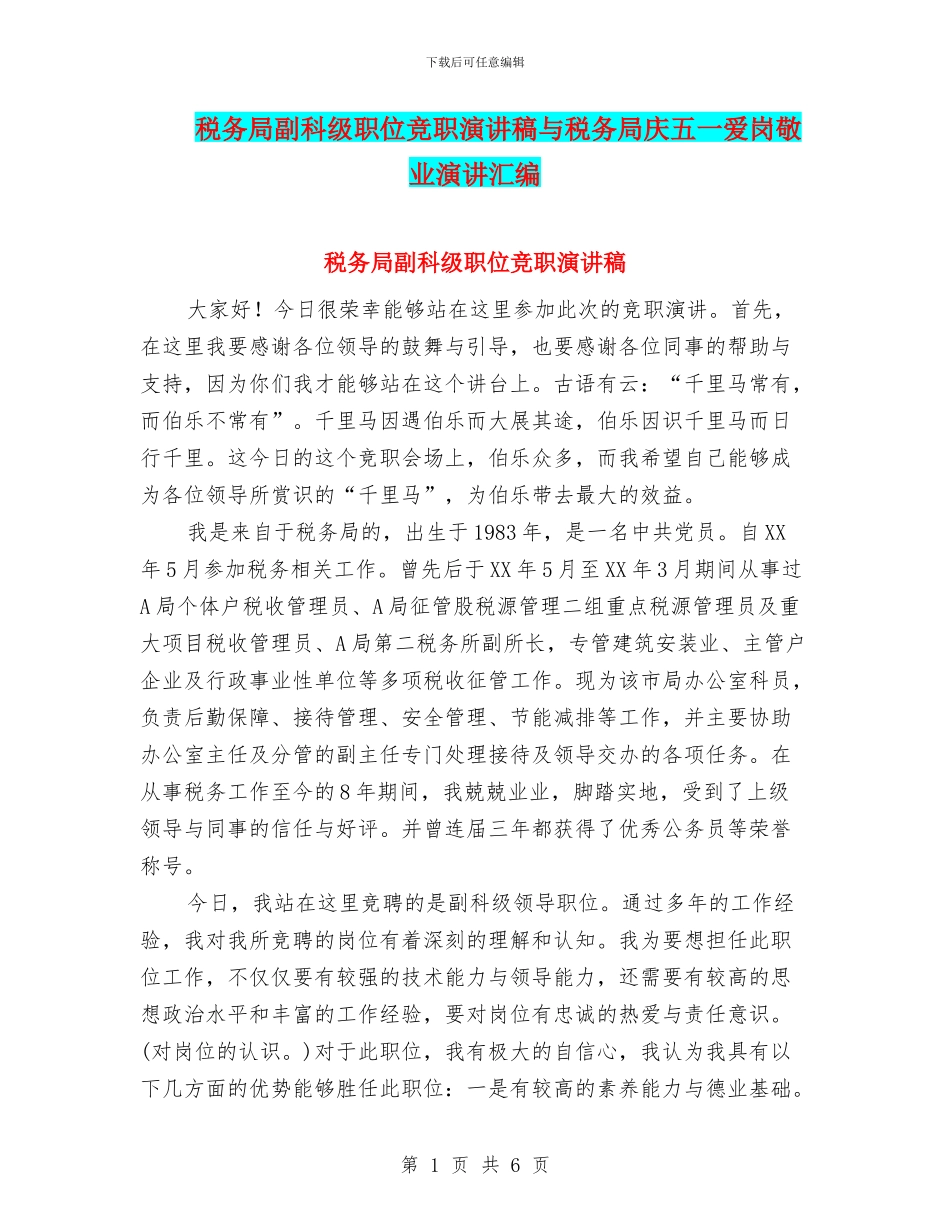 下载后可任意编辑

税务局副科级职位竞职演讲稿与税务局庆五一爱岗敬业演讲汇编

税务局副科级职位竞职演讲稿

大家好！今日很荣幸能够站在这里参加此次的竞职演讲。首先，在这里我要感谢各位领导的鼓舞与引导，也要感谢各位同事的帮助与支持，因为你们我才能够站在这个讲台上。古语有云：“千里马常有，而伯乐不常有”。千里马因遇伯乐而大展其途，伯乐因识千里马而日行千里。这今日的这个竞职会场上，伯乐众多，而我希望自己能够成为各位领导所赏识的“千里马”，为伯乐带去最大的效益。

我是来自于税务局的，出生于1983年，是一名中共党员。自XX年5月参加税务相关工作。曾先后于XX年5月至XX年3月期间从事过A局个体户税收管理员、A局征管股税源管理二组重点税源管理员及重大项目税收管理员、A局第二税务所副所长，专管建筑安装业、主管户企业及行政事业性单位等多项税收征管工作。现为该市局办公室科员，负责后勤保障、接待管理、安全管理、节能减排等工作，并主要协助办公室主任及分管的副主任专门处理接待及领导交办的各项任务。在从事税务工作至今的8年期间，我兢兢业业，脚踏实地，受到了上级领导与同事的信任与好评。并曾连届三年都获得了优秀公务员等荣誉称号。

今日，我站在这里竞聘的是副科级领导职位。通过多年的工作经验，我对我所竞聘的岗位有着深刻的理解和认知。我为要想担任此职位工作，不仅仅要有较强的技术能力与领导能力，还需要有较高的思想政治水平和丰富的工作经验，要对岗位有忠诚的热爱与责任意识。(对岗位的认识。)对于此职位，我有极大的自信心，我认为我具有以下几方面的优势能够胜任此职位：一是有较高的素养能力与德业基础。

第 1 页 共 6 页